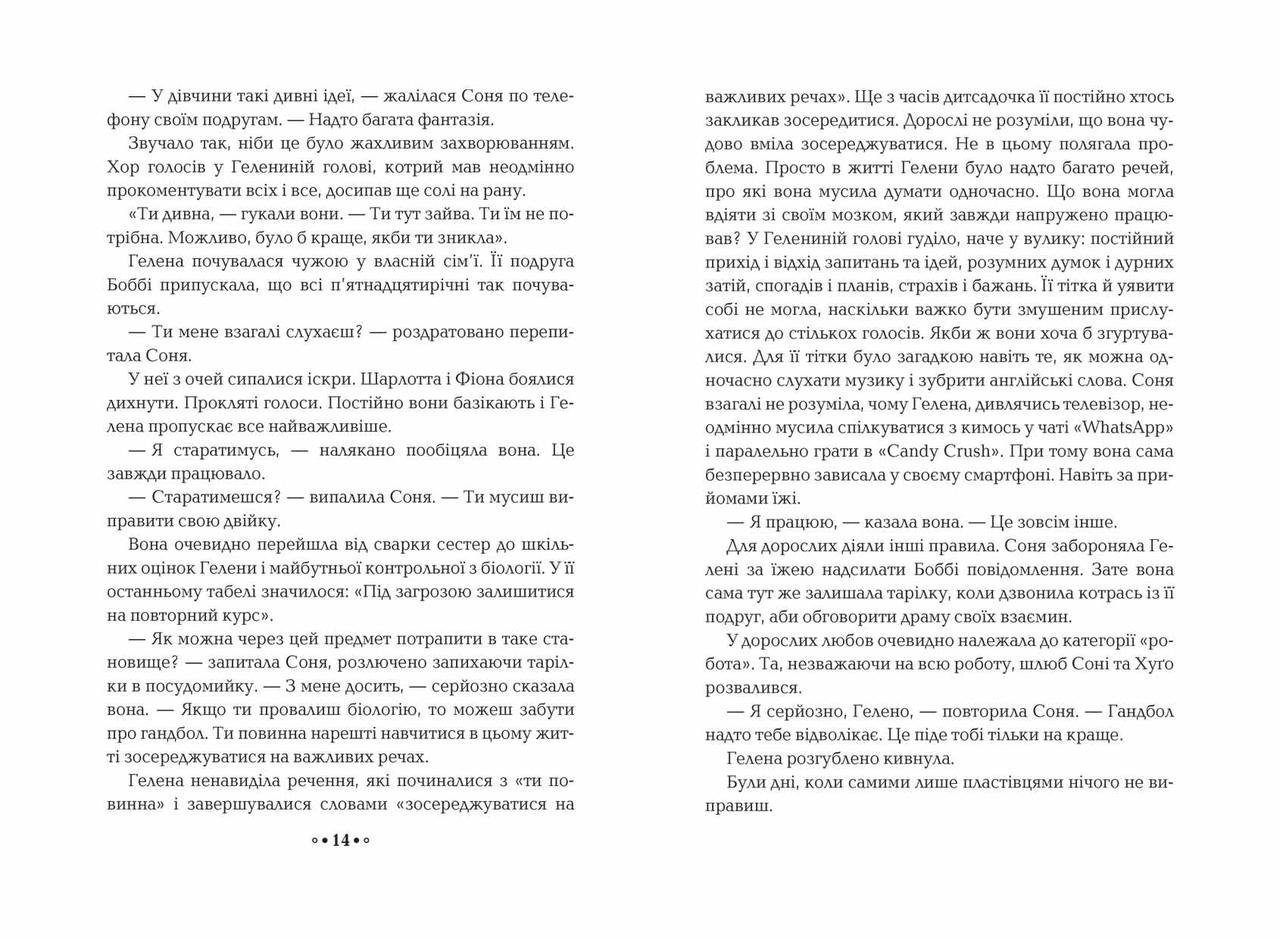 — У дівчини такі дивні ідеї, — жалілася Соня по телефону своїм подругам. — Надто багата фантазія.

Звучало так, ніби це було жахливим захворюванням. Хор голосів у Гелениній голові, котрий мав неодмінно прокоментувати всіх і все, досипав ще солі на рану.

«Ти дивна, — гукали вони. — Ти тут зайва. Ти їм не потрібна. Можливо, було б краще, якби ти зникла».

Гелена почувалася чужою у власній сім'ї. Її подруга Боббі припускала, що всі п'ятнадцятирічні так почуваються.

— Ти мене взагалі слухаєш? — роздратовано перепитала Соня.

У неї з очей сипалися іскри. Шарлотта і Фіона боялися дихнути. Прокляті голоси. Постійно вони базікають і Гелена пропускає все найважливіше.

— Я старатимусь, — налякано пообіцяла вона. Це завжди працювало.

— Старатимешся? — випалила Соня. — Ти мусиш виправити свою двійку.

Вона очевидно перейшла від сварки сестер до шкільних оцінок Гелени і майбутньої контрольної з біології. У її останньому табелі значилося: «Під загрозою залишитися на повторний курс».

— Як можна через цей предмет потрапити в таке становище? — запитала Соня, розлючено запихаючи тарілки в посудомийку. — З мене досить, — серйозно сказала вона. — Якщо ти провалиш біологію, то можеш забути про гандбол. Ти повинна нарешті навчитися в цьому житті зосереджуватися на важливих речах.

Гелена ненавиділа речення, які починалися з «ти повинна» і завершувалися словами «зосереджуватися на

◦•14•◦

важливих речах». Ще з часів дитсадочка її постійно хтось закликав зосередитися. Дорослі не розуміли, що вона чудово вміла зосереджуватися. Не в цьому полягала проблема. Просто в житті Гелени було надто багато речей, про які вона мусила думати одночасно. Що вона могла вдіяти зі своїм мозком, який завжди напружено працював? У Гелениній голові гуділо, наче у вулику: постійний прихід і відхід запитань та ідей, розумних думок і дурних затій, спогадів і планів, страхів і бажань. Її тітка й уявити собі не могла, наскільки важко бути змушеним прислухатися до стількох голосів. Якби ж вони хоча б згуртувалися. Для її тітки було загадкою навіть те, як можна одночасно слухати музику і зубрити англійські слова. Соня взагалі не розуміла, чому Гелена, дивлячись телевізор, неодмінно мусила спілкуватися з кимось у чаті «WhatsApp» і паралельно грати в «Candy Crush». При тому вона сама безперервно зависала у своєму смартфоні. Навіть за прийомами їжі.

— Я працюю, — казала вона. — Це зовсім інше.

Для дорослих діяли інші правила. Соня забороняла Гелені за їжею надсилати Боббі повідомлення. Зате вона сама тут же залишала тарілку, коли дзвонила котрась із її подруг, аби обговорити драму своїх взаємин.

У дорослих любов очевидно належала до категорії «робота». Та, незважаючи на всю роботу, шлюб Соні та Хуго розвалився.

— Я серйозно, Гелено, — повторила Соня. — Гандбол надто тебе відволікає. Це піде тобі тільки на краще.

Гелена розгублено кивнула.

Були дні, коли самими лише пластівцями нічого не виправиш.